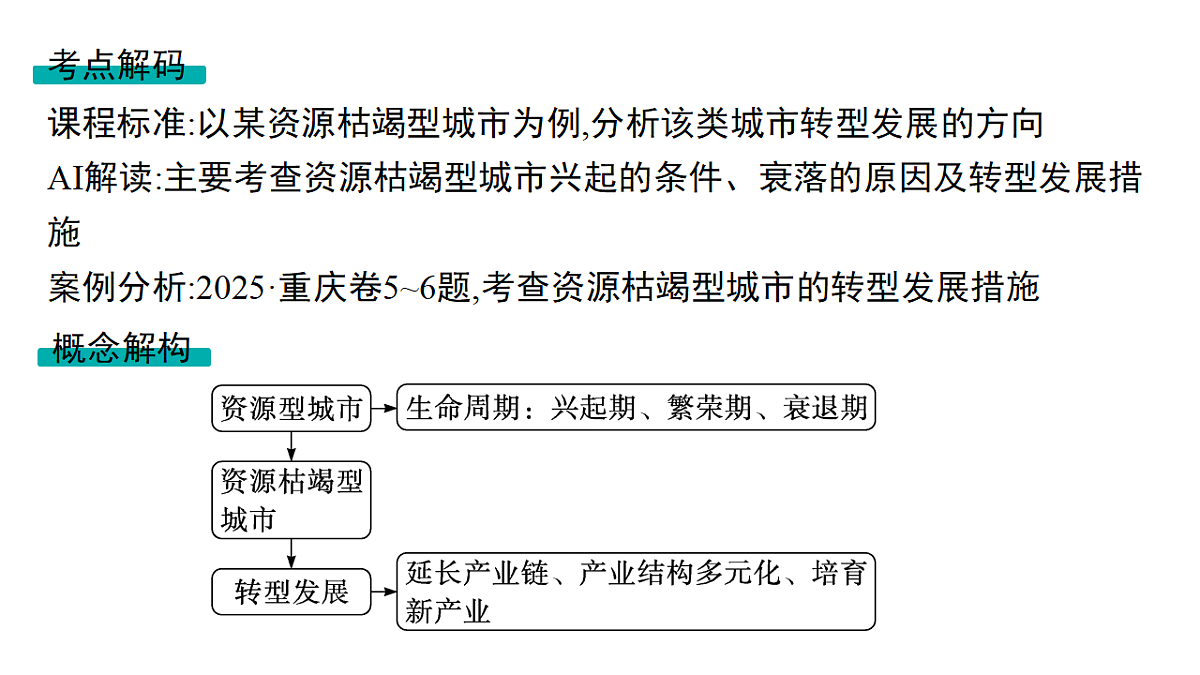 考点解码

课程标准:以某资源枯竭型城市为例,分析该类城市转型发展的方向

AI解读:主要考查资源枯竭型城市兴起的条件、衰落的原因及转型发展措施

案例分析:2025·重庆卷5~6题,考查资源枯竭型城市的转型发展措施

概念解构

资源型城市

生命周期：兴起期、繁荣期、衰退期

资源枯竭型城市

转型发展

延长产业链、产业结构多元化、培育新产业